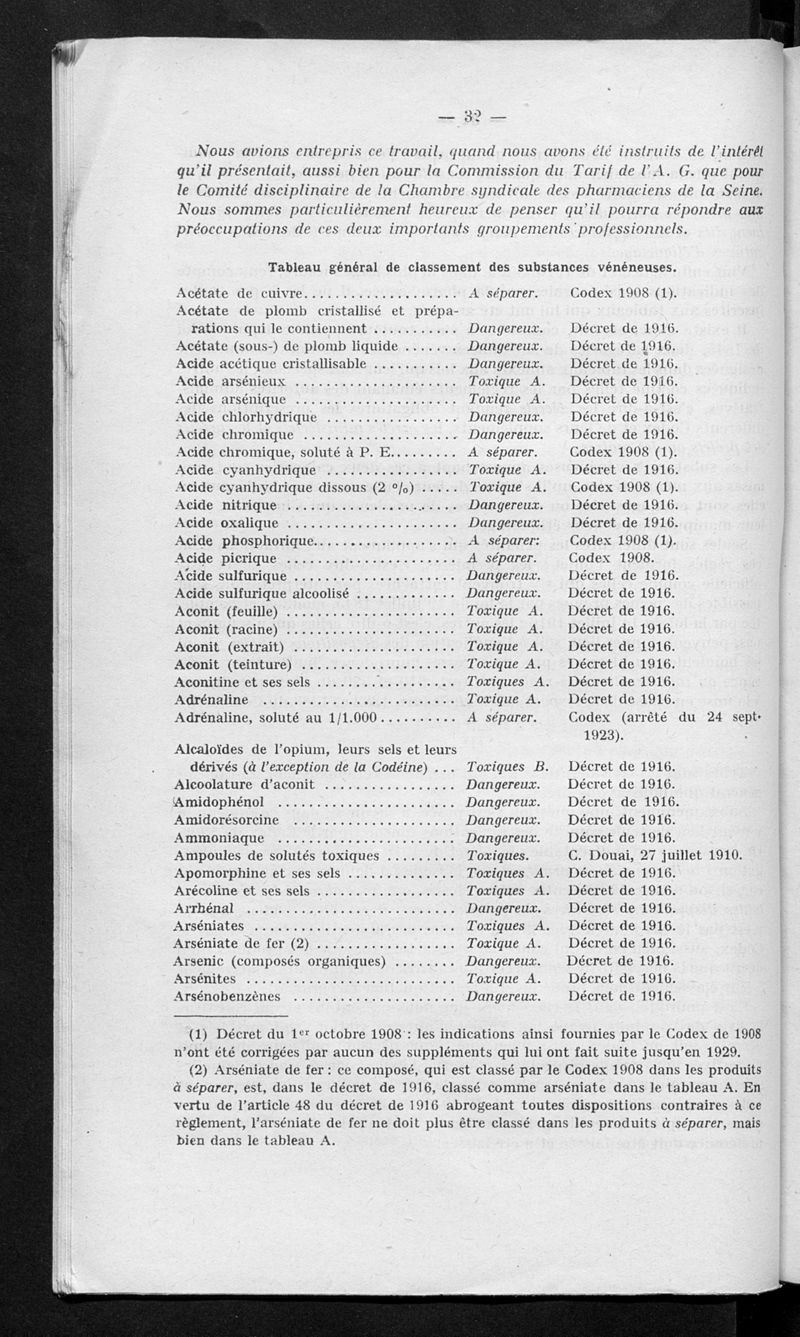 — 32 —

Nous avions entrepris ce travail, quand nous avons été instruits de l'intérêt qu'il présentait, aussi bien pour la Commission du Tarif de l'A. G. que pour le Comité disciplinaire de la Chambre syndicale des pharmaciens de la Seine. Nous sommes particulièrement heureux de penser qu'il pourra répondre aux préoccupations de ces deux importants groupements professionnels.

Tableau général de classement des substances vénéneuses.

| | | |
|---|---|---|
| Acétate de cuivre | A séparer. | Codex 1908 (1). |
| Acétate de plomb cristallisé et préparations qui le contiennent | Dangereux. | Décret de 1916. |
| Acétate (sous-) de plomb liquide | Dangereux. | Décret de 1916. |
| Acide acétique cristallisable | Dangereux. | Décret de 1916. |
| Acide arsénieux | Toxique A. | Décret de 1916. |
| Acide arsénique | Toxique A. | Décret de 1916. |
| Acide chlorhydrique | Dangereux. | Décret de 1916. |
| Acide chromique | Dangereux. | Décret de 1916. |
| Acide chromique, soluté à P. E. | A séparer. | Codex 1908 (1). |
| Acide cyanhydrique | Toxique A. | Décret de 1916. |
| Acide cyanhydrique dissous (2 °/o) | Toxique A. | Codex 1908 (1). |
| Acide nitrique | Dangereux. | Décret de 1916. |
| Acide oxalique | Dangereux. | Décret de 1916. |
| Acide phosphorique | A séparer. | Codex 1908 (1). |
| Acide picrique | A séparer. | Codex 1908. |
| Acide sulfurique | Dangereux. | Décret de 1916. |
| Acide sulfurique alcoolisé | Dangereux. | Décret de 1916. |
| Aconit (feuille) | Toxique A. | Décret de 1916. |
| Aconit (racine) | Toxique A. | Décret de 1916. |
| Aconit (extrait) | Toxique A. | Décret de 1916. |
| Aconit (teinture) | Toxique A. | Décret de 1916. |
| Aconitine et ses sels | Toxiques A. | Décret de 1916. |
| Adrénaline | Toxique A. | Décret de 1916. |
| Adrénaline, soluté au 1/1.000 | A séparer. | Codex (arrêté du 24 sept. 1923). |
| Alcaloïdes de l'opium, leurs sels et leurs dérivés (à l'exception de la Codéine) | Toxiques B. | Décret de 1916. |
| Alcoolature d'aconit | Dangereux. | Décret de 1916. |
| Amidophénol | Dangereux. | Décret de 1916. |
| Amidorésorcine | Dangereux. | Décret de 1916. |
| Ammoniaque | Dangereux. | Décret de 1916. |
| Ampoules de solutés toxiques | Toxiques. | C. Douai, 27 juillet 1910. |
| Apomorphine et ses sels | Toxiques A. | Décret de 1916. |
| Arécoline et ses sels | Toxiques A. | Décret de 1916. |
| Arrhénal | Dangereux. | Décret de 1916. |
| Arséniates | Toxiques A. | Décret de 1916. |
| Arséniate de fer (2) | Toxique A. | Décret de 1916. |
| Arsenic (composés organiques) | Dangereux. | Décret de 1916. |
| Arsénites | Toxique A. | Décret de 1916. |
| Arsénobenzènes | Dangereux. | Décret de 1916. |

(1) Décret du 1er octobre 1908 : les indications ainsi fournies par le Codex de 1908 n'ont été corrigées par aucun des suppléments qui lui ont fait suite jusqu'en 1929.

(2) Arséniate de fer : ce composé, qui est classé par le Codex 1908 dans les produits à séparer, est, dans le décret de 1916, classé comme arséniate dans le tableau A. En vertu de l'article 48 du décret de 1916 abrogeant toutes dispositions contraires à ce règlement, l'arséniate de fer ne doit plus être classé dans les produits à séparer, mais bien dans le tableau A.